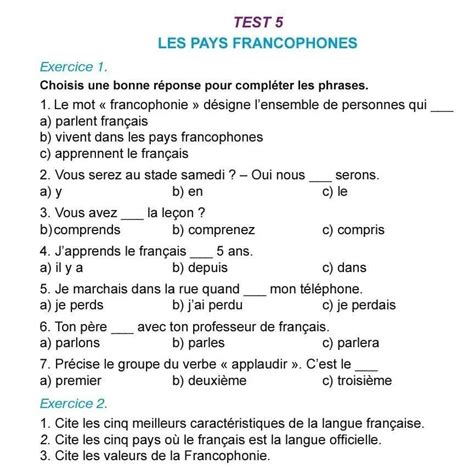 TEST 5

LES PAYS FRANCOPHONES

Exercice 1.

Choisis une bonne réponse pour compléter les phrases.

1. Le mot « francophonie » désigne l'ensemble de personnes qui ___
a) parlent français
b) vivent dans les pays francophones
c) apprennent le français

2. Vous serez au stade samedi ? – Oui nous ___ serons.
a) y b) en c) le

3. Vous avez ___ la leçon ?
b)comprends b) comprenez c) compris

4. J'apprends le français ___ 5 ans.
a) il y a b) depuis c) dans

5. Je marchais dans la rue quand ___ mon téléphone.
a) je perds b) j'ai perdu c) je perdais

6. Ton père ___ avec ton professeur de français.
a) parlons b) parles c) parlera

7. Précise le groupe du verbe « applaudir ». C'est le ___
a) premier b) deuxième c) troisième

Exercice 2.

1. Cite les cinq meilleurs caractéristiques de la langue française.
2. Cite les cinq pays où le français est la langue officielle.
3. Cite les valeurs de la Francophonie.